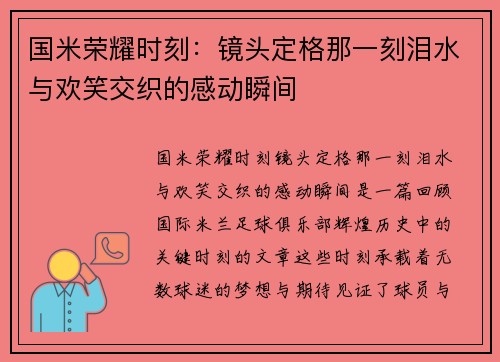 国米荣耀时刻：镜头定格那一刻泪水与欢笑交织的感动瞬间

国米荣耀时刻镜头定格那一刻泪水与欢笑交织的感动瞬间是一篇回顾国际米兰足球俱乐部辉煌历史中的关键时刻的文章这些时刻承载着无数球迷的梦想与期待见证了球员与